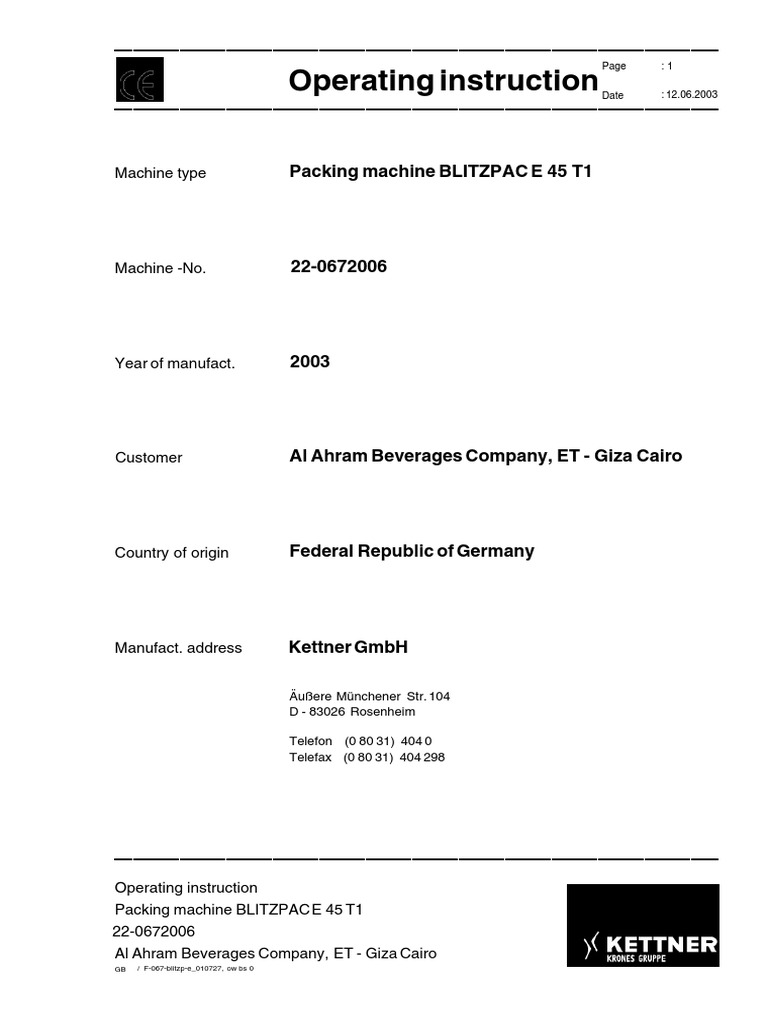 CE

Operating instruction

Page : 1
Date : 12.06.2003

Machine type Packing machine BLITZPAC E 45 T1

Machine -No. 22-0672006

Year of manufact. 2003

Customer Al Ahram Beverages Company, ET - Giza Cairo

Country of origin Federal Republic of Germany

Manufact. address Kettner GmbH

Äußere Münchener Str. 104
D - 83026 Rosenheim

Telefon (0 80 31) 404 0
Telefax (0 80 31) 404 298

Operating instruction
Packing machine BLITZPAC E 45 T1
22-0672006
Al Ahram Beverages Company, ET - Giza Cairo
GB / F-067-blitzp-e_010727, ow bs 0

KETTNER
KRONES GRUPPE